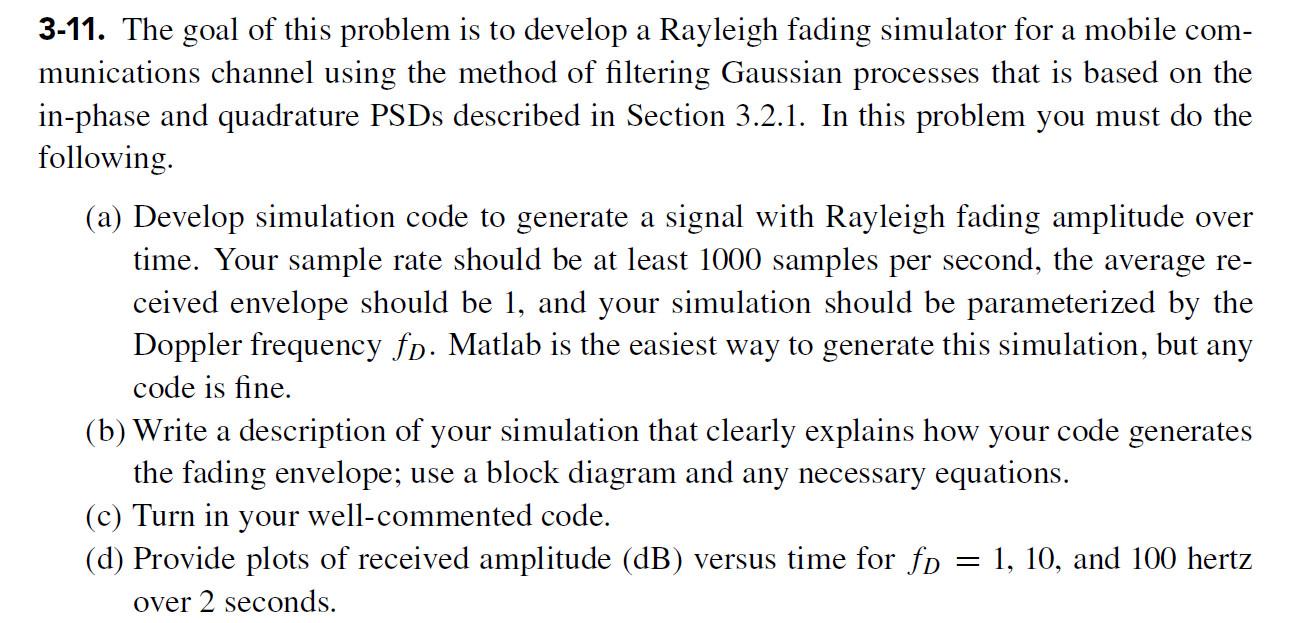 3-11. The goal of this problem is to develop a Rayleigh fading simulator for a mobile communications channel using the method of filtering Gaussian processes that is based on the in-phase and quadrature PSDs described in Section 3.2.1. In this problem you must do the following.

(a) Develop simulation code to generate a signal with Rayleigh fading amplitude over time. Your sample rate should be at least 1000 samples per second, the average received envelope should be 1, and your simulation should be parameterized by the Doppler frequency $f_D$. Matlab is the easiest way to generate this simulation, but any code is fine.

(b) Write a description of your simulation that clearly explains how your code generates the fading envelope; use a block diagram and any necessary equations.

(c) Turn in your well-commented code.

(d) Provide plots of received amplitude (dB) versus time for $f_D = 1$, 10, and 100 hertz over 2 seconds.